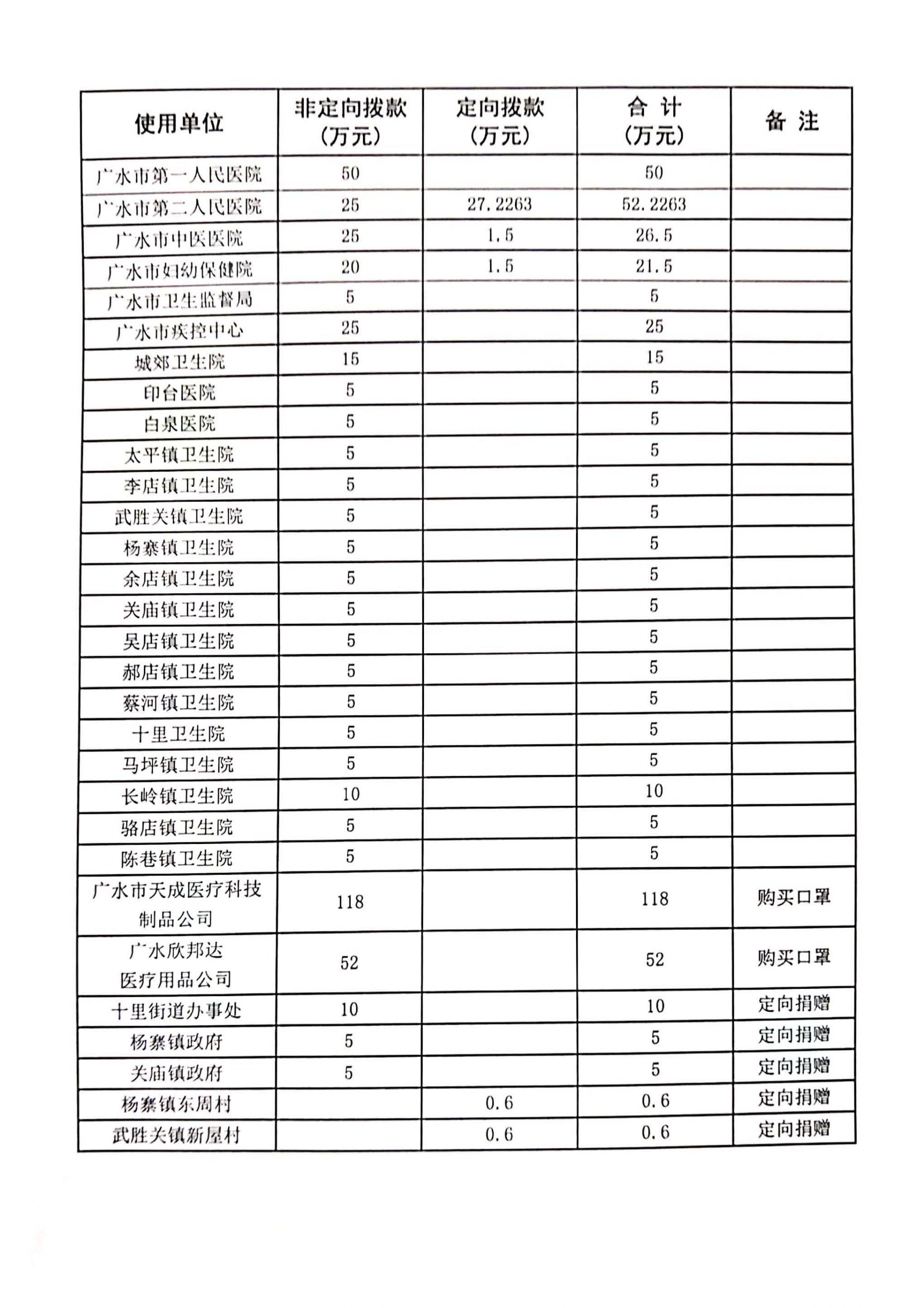 | 使用单位 | 非定向拨款（万元） | 定向拨款（万元） | 合 计（万元） | 备 注 |
|---|---|---|---|---|
| 广水市第一人民医院 | 50 | | 50 | |
| 广水市第二人民医院 | 25 | 27.2263 | 52.2263 | |
| 广水市中医医院 | 25 | 1.5 | 26.5 | |
| 广水市妇幼保健院 | 20 | 1.5 | 21.5 | |
| 广水市卫生监督局 | 5 | | 5 | |
| 广水市疾控中心 | 25 | | 25 | |
| 城郊卫生院 | 15 | | 15 | |
| 印台医院 | 5 | | 5 | |
| 白泉医院 | 5 | | 5 | |
| 太平镇卫生院 | 5 | | 5 | |
| 李店镇卫生院 | 5 | | 5 | |
| 武胜关镇卫生院 | 5 | | 5 | |
| 杨寨镇卫生院 | 5 | | 5 | |
| 余店镇卫生院 | 5 | | 5 | |
| 关庙镇卫生院 | 5 | | 5 | |
| 吴店镇卫生院 | 5 | | 5 | |
| 郝店镇卫生院 | 5 | | 5 | |
| 蔡河镇卫生院 | 5 | | 5 | |
| 十里卫生院 | 5 | | 5 | |
| 马坪镇卫生院 | 5 | | 5 | |
| 长岭镇卫生院 | 10 | | 10 | |
| 骆店镇卫生院 | 5 | | 5 | |
| 陈巷镇卫生院 | 5 | | 5 | |
| 广水市天成医疗科技制品公司 | 118 | | 118 | 购买口罩 |
| 广水欣邦达医疗用品公司 | 52 | | 52 | 购买口罩 |
| 十里街道办事处 | 10 | | 10 | 定向捐赠 |
| 杨寨镇政府 | 5 | | 5 | 定向捐赠 |
| 关庙镇政府 | 5 | | 5 | 定向捐赠 |
| 杨寨镇东周村 | | 0.6 | 0.6 | 定向捐赠 |
| 武胜关镇新屋村 | | 0.6 | 0.6 | 定向捐赠 |